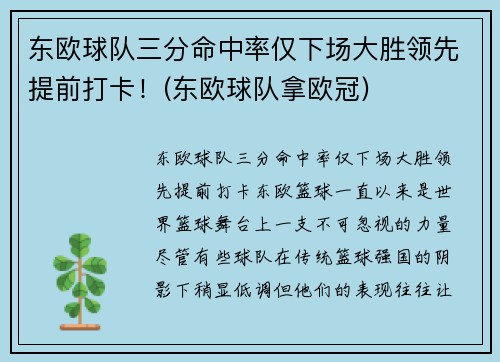 东欧球队三分命中率仅下场大胜领先提前打卡！(东欧球队拿欧冠)

东欧球队三分命中率仅下场大胜领先提前打卡东欧篮球一直以来是世界篮球舞台上一支不可忽视的力量尽管有些球队在传统篮球强国的阴影下稍显低调但他们的表现往往让